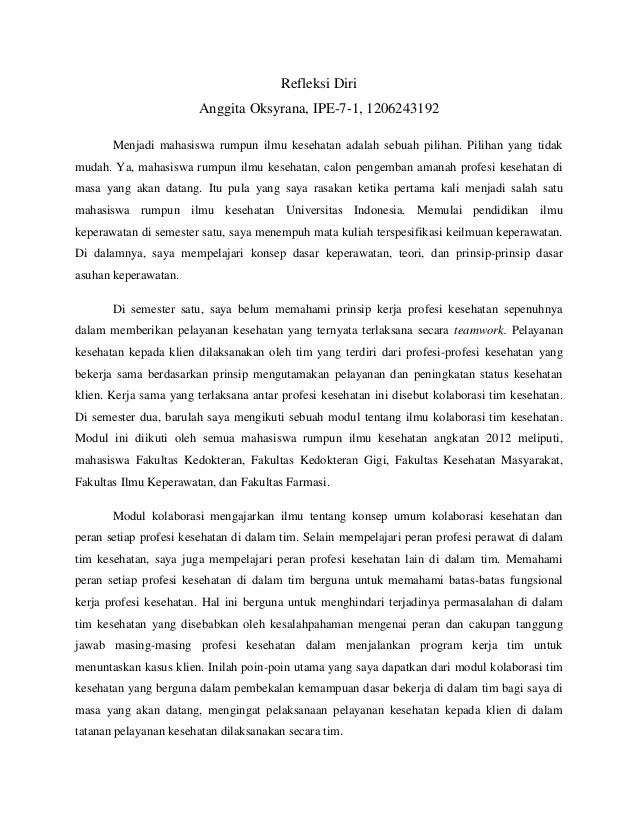 Refleksi Diri
Anggita Oksyrana, IPE-7-1, 1206243192

Menjadi mahasiswa rumpun ilmu kesehatan adalah sebuah pilihan. Pilihan yang tidak mudah. Ya, mahasiswa rumpun ilmu kesehatan, calon pengemban amanah profesi kesehatan di masa yang akan datang. Itu pula yang saya rasakan ketika pertama kali menjadi salah satu mahasiswa rumpun ilmu kesehatan Universitas Indonesia. Memulai pendidikan ilmu keperawatan di semester satu, saya menempuh mata kuliah terspesifikasi keilmuan keperawatan. Di dalamnya, saya mempelajari konsep dasar keperawatan, teori, dan prinsip-prinsip dasar asuhan keperawatan.

Di semester satu, saya belum memahami prinsip kerja profesi kesehatan sepenuhnya dalam memberikan pelayanan kesehatan yang ternyata terlaksana secara teamwork. Pelayanan kesehatan kepada klien dilaksanakan oleh tim yang terdiri dari profesi-profesi kesehatan yang bekerja sama berdasarkan prinsip mengutamakan pelayanan dan peningkatan status kesehatan klien. Kerja sama yang terlaksana antar profesi kesehatan ini disebut kolaborasi tim kesehatan. Di semester dua, barulah saya mengikuti sebuah modul tentang ilmu kolaborasi tim kesehatan. Modul ini diikuti oleh semua mahasiswa rumpun ilmu kesehatan angkatan 2012 meliputi, mahasiswa Fakultas Kedokteran, Fakultas Kedokteran Gigi, Fakultas Kesehatan Masyarakat, Fakultas Ilmu Keperawatan, dan Fakultas Farmasi.

Modul kolaborasi mengajarkan ilmu tentang konsep umum kolaborasi kesehatan dan peran setiap profesi kesehatan di dalam tim. Selain mempelajari peran profesi perawat di dalam tim kesehatan, saya juga mempelajari peran profesi kesehatan lain di dalam tim. Memahami peran setiap profesi kesehatan di dalam tim berguna untuk memahami batas-batas fungsional kerja profesi kesehatan. Hal ini berguna untuk menghindari terjadinya permasalahan di dalam tim kesehatan yang disebabkan oleh kesalahpahaman mengenai peran dan cakupan tanggung jawab masing-masing profesi kesehatan dalam menjalankan program kerja tim untuk menuntaskan kasus klien. Inilah poin-poin utama yang saya dapatkan dari modul kolaborasi tim kesehatan yang berguna dalam pembekalan kemampuan dasar bekerja di dalam tim bagi saya di masa yang akan datang, mengingat pelaksanaan pelayanan kesehatan kepada klien di dalam tatanan pelayanan kesehatan dilaksanakan secara tim.